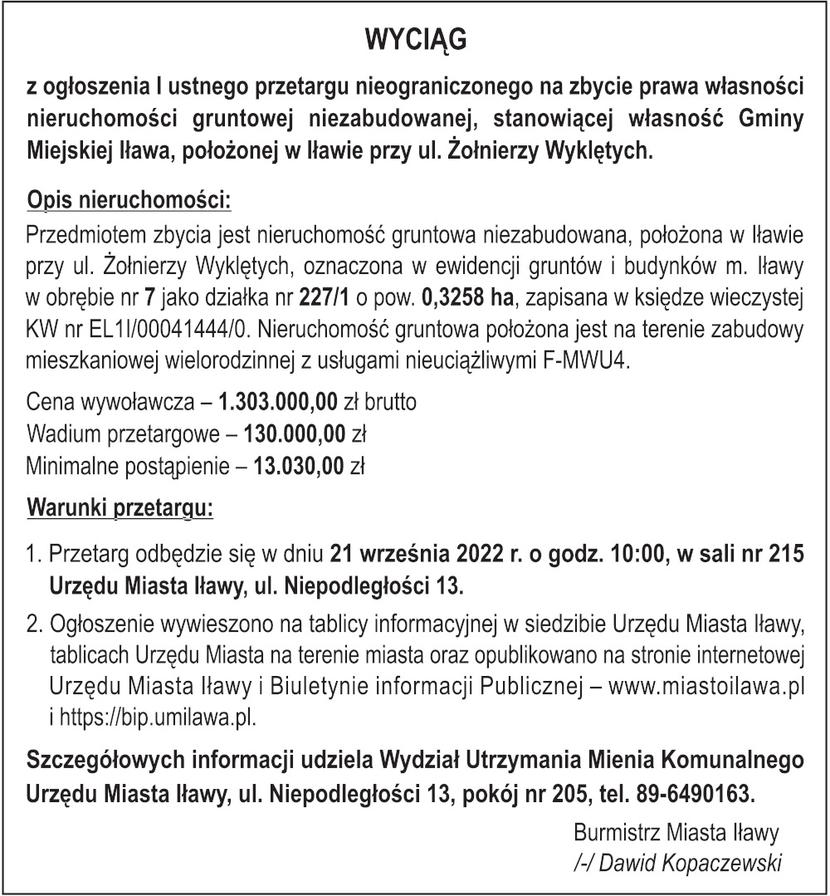 WYCIĄG

z ogłoszenia I ustnego przetargu nieograniczonego na zbycie prawa własności nieruchomości gruntowej niezabudowanej, stanowiącej własność Gminy Miejskiej Iława, położonej w Iławie przy ul. Żołnierzy Wyklętych.

Opis nieruchomości:
Przedmiotem zbycia jest nieruchomość gruntowa niezabudowana, położona w Iławie przy ul. Żołnierzy Wyklętych, oznaczona w ewidencji gruntów i budynków m. Iławy w obrębie nr 7 jako działka nr 227/1 o pow. 0,3258 ha, zapisana w księdze wieczystej KW nr EL1I/00041444/0. Nieruchomość gruntowa położona jest na terenie zabudowy mieszkaniowej wielorodzinnej z usługami nieuciążliwymi F-MWU4.

Cena wywoławcza – 1.303.000,00 zł brutto
Wadium przetargowe – 130.000,00 zł
Minimalne postąpienie – 13.030,00 zł

Warunki przetargu:
1. Przetarg odbędzie się w dniu 21 września 2022 r. o godz. 10:00, w sali nr 215 Urzędu Miasta Iławy, ul. Niepodległości 13.
2. Ogłoszenie wywieszono na tablicy informacyjnej w siedzibie Urzędu Miasta Iławy, tablicach Urzędu Miasta na terenie miasta oraz opublikowano na stronie internetowej Urzędu Miasta Iławy i Biuletynie informacji Publicznej – www.miastoilawa.pl i https://bip.umilawa.pl.

Szczegółowych informacji udziela Wydział Utrzymania Mienia Komunalnego Urzędu Miasta Iławy, ul. Niepodległości 13, pokój nr 205, tel. 89-6490163.

Burmistrz Miasta Iławy
/-/ Dawid Kopaczewski